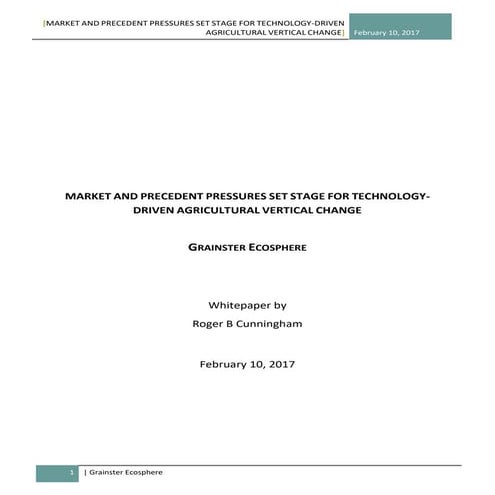 [MARKET AND PRECEDENT PRESSURES SET STAGE FOR TECHNOLOGY-DRIVEN AGRICULTURAL VERTICAL CHANGE] February 10, 2017

MARKET AND PRECEDENT PRESSURES SET STAGE FOR TECHNOLOGY-DRIVEN AGRICULTURAL VERTICAL CHANGE

GRAINSTER ECOSPHERE

Whitepaper by
Roger B Cunningham

February 10, 2017

1 | Grainster Ecosphere